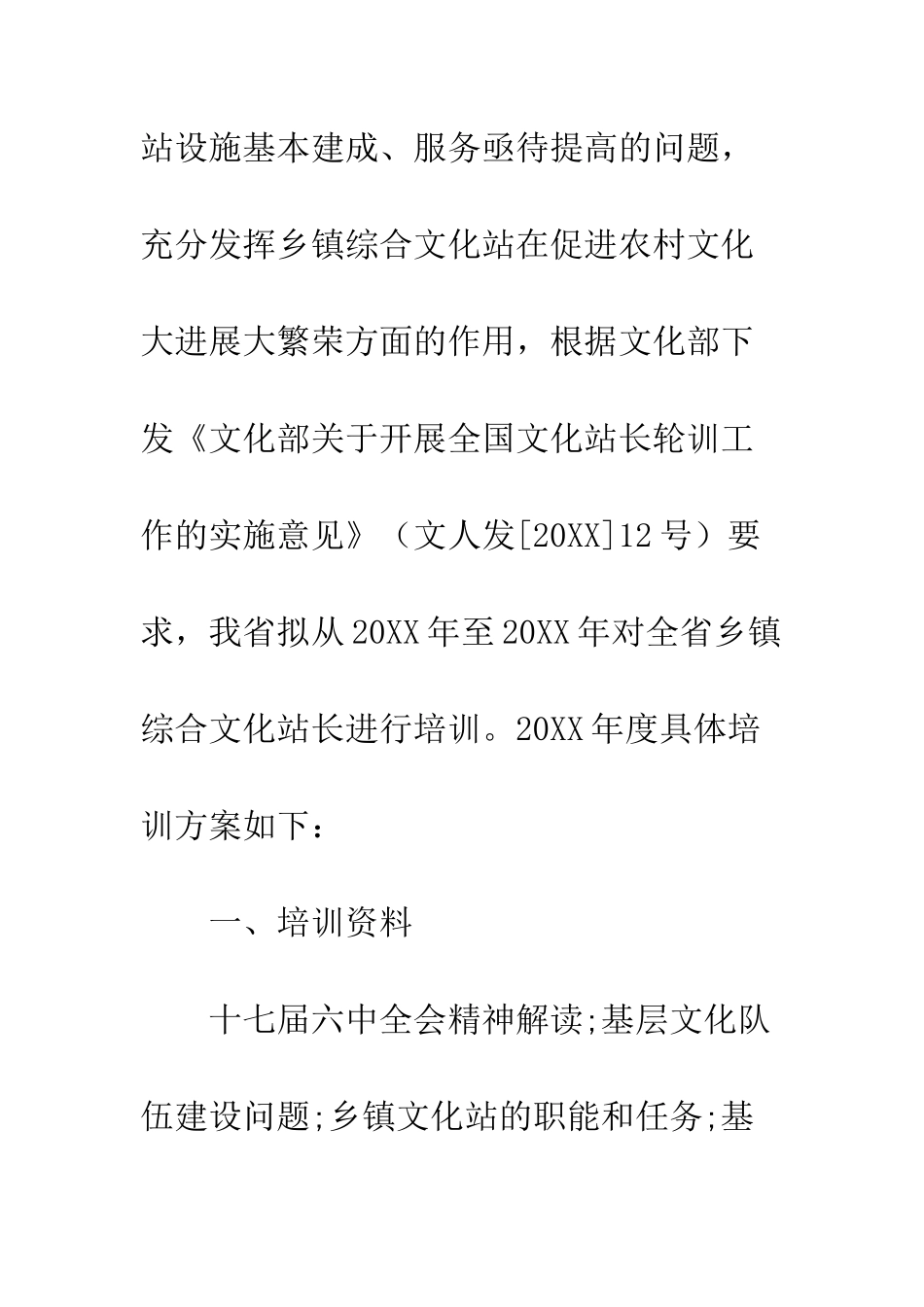 站设施基本建成、服务亟待提高的问题，充分发挥乡镇综合文化站在促进农村文化大进展大繁荣方面的作用，根据文化部下发《文化部关于开展全国文化站长轮训工作的实施意见》（文人发[20XX]12号）要求，我省拟从20XX年至20XX年对全省乡镇综合文化站长进行培训。20XX年度具体培训方案如下：

一、培训资料

十七届六中全会精神解读;基层文化队伍建设问题;乡镇文化站的职能和任务;基